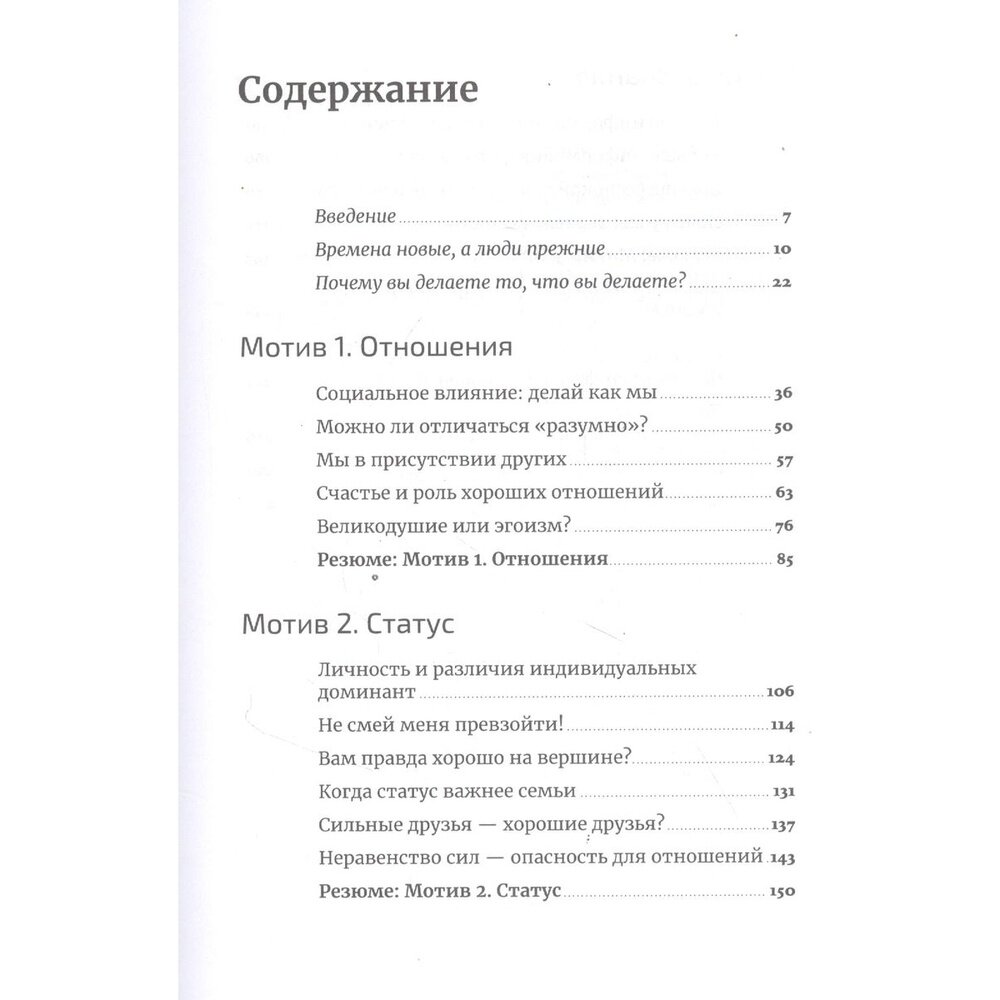 Содержание

Введение 7
Времена новые, а люди прежние 10
Почему вы делаете то, что вы делаете? 22

Мотив 1. Отношения

Социальное влияние: делай как мы 36
Можно ли отличаться «разумно»? 50
Мы в присутствии других 57
Счастье и роль хороших отношений 63
Великодушие или эгоизм? 76
Резюме: Мотив 1. Отношения 85

Мотив 2. Статус

Личность и различия индивидуальных доминант 106
Не смей меня превзойти! 114
Вам правда хорошо на вершине? 124
Когда статус важнее семьи 131
Сильные друзья — хорошие друзья? 137
Неравенство сил — опасность для отношений 143
Резюме: Мотив 2. Статус 150